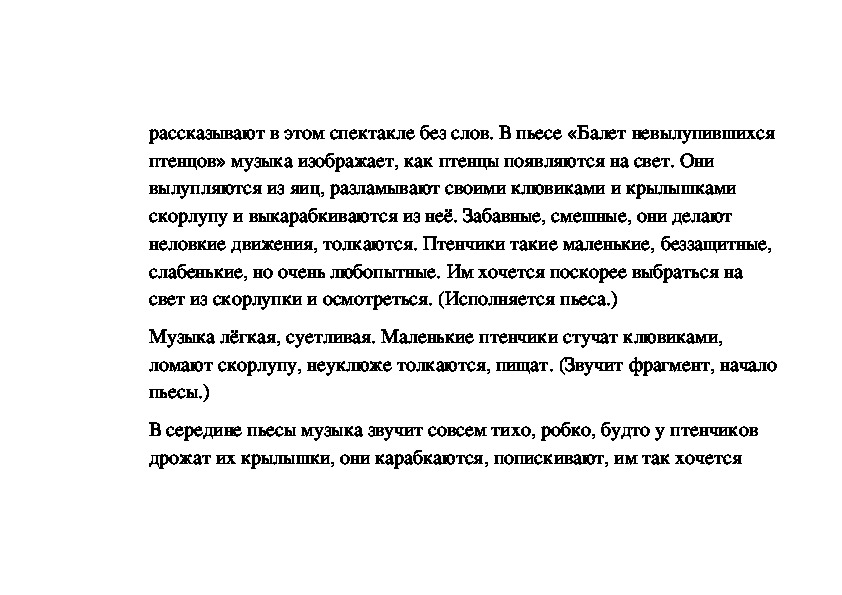 рассказывают в этом спектакле без слов. В пьесе «Балет невылупившихся птенцов» музыка изображает, как птенцы появляются на свет. Они вылупляются из яиц, разламывают своими клювиками и крылышками скорлупу и выкарабкиваются из неё. Забавные, смешные, они делают неловкие движения, толкаются. Птенчики такие маленькие, беззащитные, слабенькие, но очень любопытные. Им хочется поскорее выбраться на свет из скорлупки и осмотреться. (Исполняется пьеса.)

Музыка лёгкая, суетливая. Маленькие птенчики стучат клювиками, ломают скорлупу, неуклюже толкаются, пищат. (Звучит фрагмент, начало пьесы.)

В середине пьесы музыка звучит совсем тихо, робко, будто у птенчиков дрожат их крылышки, они карабкаются, попискивают, им так хочется